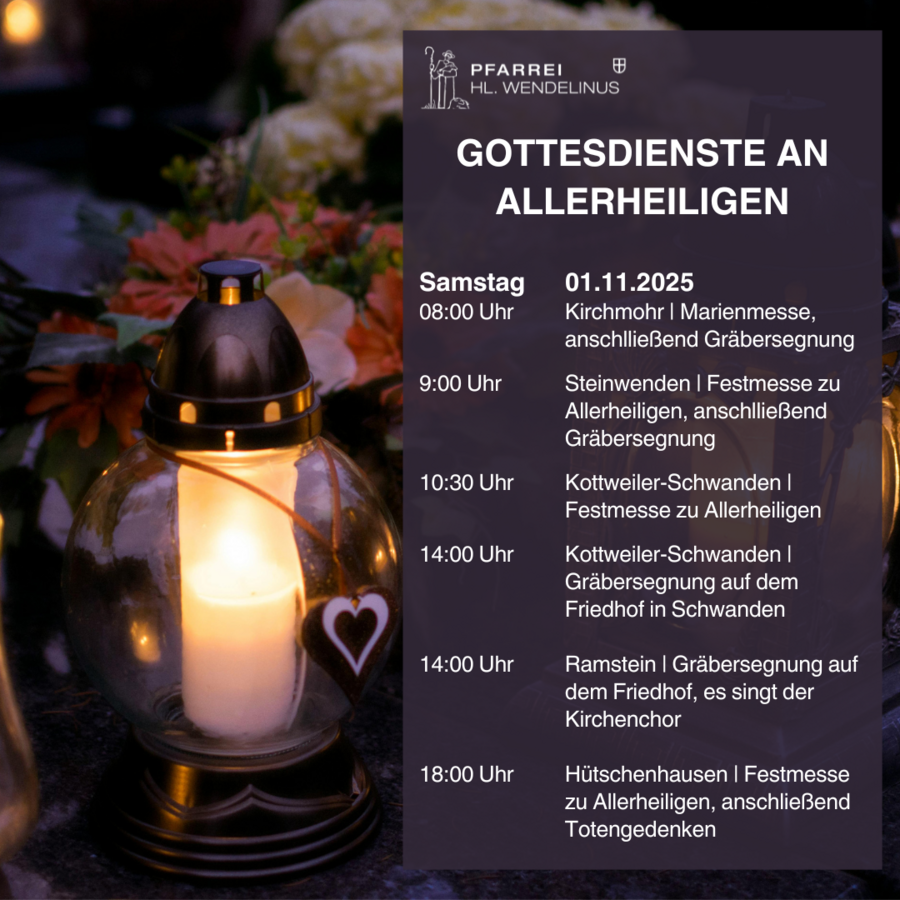 PFARREI
HL. WENDELINUS

GOTTESDIENSTE AN ALLERHEILIGEN

Samstag 01.11.2025
08:00 Uhr Kirchmohr | Marienmesse, anschlließend Gräbersegnung

9:00 Uhr Steinwenden | Festmesse zu Allerheiligen, anschlließend Gräbersegnung

10:30 Uhr Kottweiler-Schwanden | Festmesse zu Allerheiligen

14:00 Uhr Kottweiler-Schwanden | Gräbersegnung auf dem Friedhof in Schwanden

14:00 Uhr Ramstein | Gräbersegnung auf dem Friedhof, es singt der Kirchenchor

18:00 Uhr Hütschenhausen | Festmesse zu Allerheiligen, anschließend Totengedenken